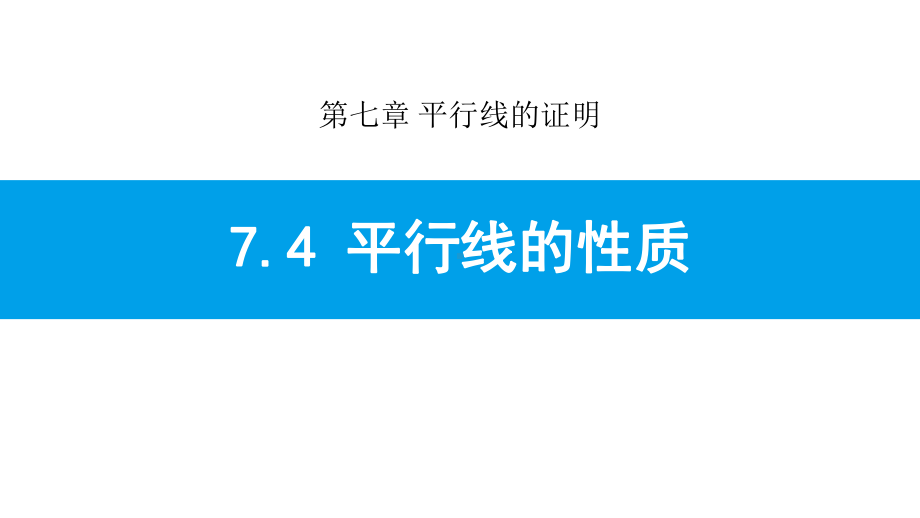 第七章 平行线的证明

7.4 平行线的性质